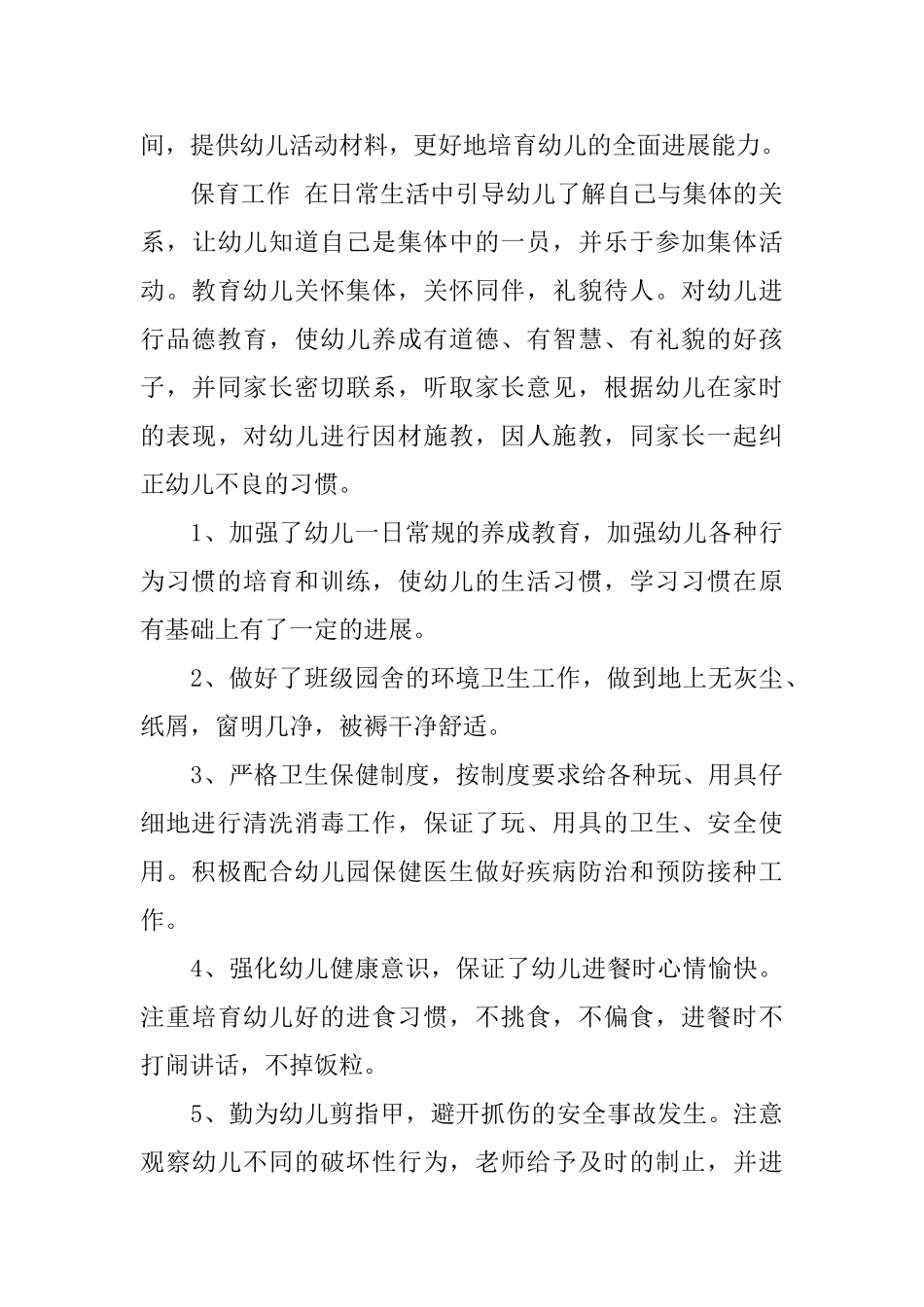 间，提供幼儿活动材料，更好地培育幼儿的全面进展能力。

保育工作 在日常生活中引导幼儿了解自己与集体的关系，让幼儿知道自己是集体中的一员，并乐于参加集体活动。教育幼儿关怀集体，关怀同伴，礼貌待人。对幼儿进行品德教育，使幼儿养成有道德、有智慧、有礼貌的好孩子，并同家长密切联系，听取家长意见，根据幼儿在家时的表现，对幼儿进行因材施教，因人施教，同家长一起纠正幼儿不良的习惯。

1、加强了幼儿一日常规的养成教育，加强幼儿各种行为习惯的培育和训练，使幼儿的生活习惯，学习习惯在原有基础上有了一定的进展。

2、做好了班级园舍的环境卫生工作，做到地上无灰尘、纸屑，窗明几净，被褥干净舒适。

3、严格卫生保健制度，按制度要求给各种玩、用具仔细地进行清洗消毒工作，保证了玩、用具的卫生、安全使用。积极配合幼儿园保健医生做好疾病防治和预防接种工作。

4、强化幼儿健康意识，保证了幼儿进餐时心情愉快。注重培育幼儿好的进食习惯，不挑食，不偏食，进餐时不打闹讲话，不掉饭粒。

5、勤为幼儿剪指甲，避开抓伤的安全事故发生。注意观察幼儿不同的破坏性行为，老师给予及时的制止，并进